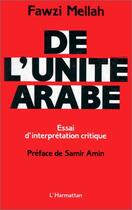 Fawzi Mellah

DE L'UNITE ARABE

Essai d'interprétation critique

Préface de Samir Amin

L'Harmattan